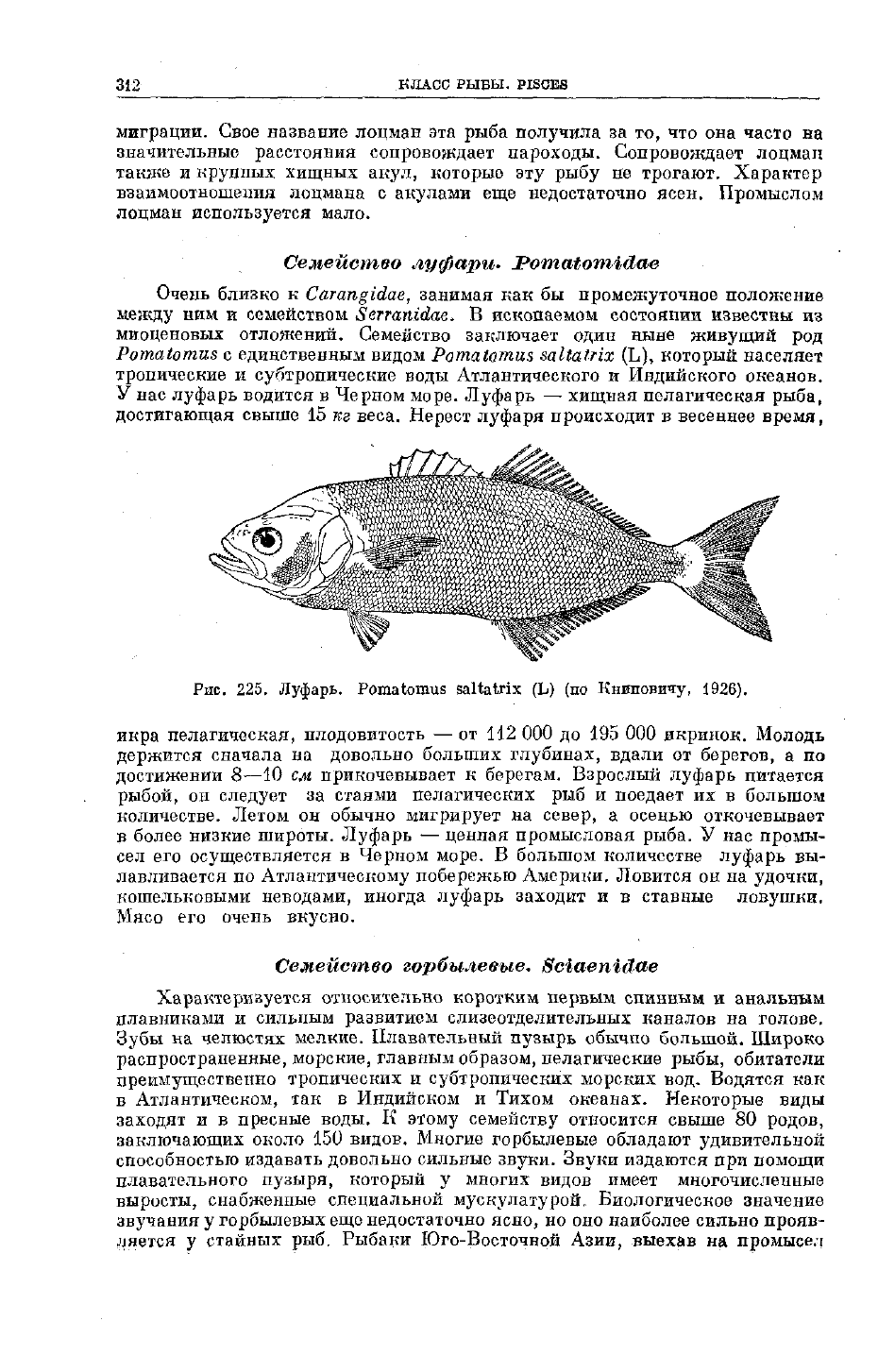 312 КЛАСС РЫБЫ. PISCES

миграции. Свое название лоцман эта рыба получила за то, что она часто на значительные расстояния сопровождает пароходы. Сопровождает лоцман также и крупных хищных акул, которые эту рыбу не трогают. Характер взаимоотношения лоцмана с акулами еще недостаточно ясен. Промыслом лоцман используется мало.

Семейство луфари. Pomatomidae

Очень близко к Carangidae, занимая как бы промежуточное положение между ним и семейством Serranidae. В ископаемом состоянии известны из миоценовых отложений. Семейство заключает один ныне живущий род Pomatomus с единственным видом Pomatomus saltatrix (L), который населяет тропические и субтропические воды Атлантического и Индийского океанов. У нас луфарь водится в Черном море. Луфарь — хищная пелагическая рыба, достигающая свыше 15 кг веса. Нерест луфаря происходит в весеннее время,

Рис. 225. Луфарь. Pomatomus saltatrix (L) (по Книповичу, 1926).

икра пелагическая, плодовитость — от 112 000 до 195 000 икринок. Молодь держится сначала на довольно больших глубинах, вдали от берегов, а по достижении 8—10 см прикочевывает к берегам. Взрослый луфарь питается рыбой, он следует за стаями пелагических рыб и поедает их в большом количестве. Летом он обычно мигрирует на север, а осенью откочевывает в более низкие широты. Луфарь — ценная промысловая рыба. У нас промысел его осуществляется в Черном море. В большом количестве луфарь вылавливается по Атлантическому побережью Америки. Ловится он на удочки, кошельковыми неводами, иногда луфарь заходит и в ставные ловушки. Мясо его очень вкусно.

Семейство горбылевые. Sciaenidae

Характеризуется относительно коротким первым спинным и анальным плавниками и сильным развитием слизеотделительных каналов на голове. Зубы на челюстях мелкие. Плавательный пузырь обычно большой. Широко распространенные, морские, главным образом, пелагические рыбы, обитатели преимущественно тропических и субтропических морских вод. Водятся как в Атлантическом, так в Индийском и Тихом океанах. Некоторые виды заходят и в пресные воды. К этому семейству относится свыше 80 родов, заключающих около 150 видов. Многие горбылевые обладают удивительной способностью издавать довольно сильные звуки. Звуки издаются при помощи плавательного пузыря, который у многих видов имеет многочисленные выросты, снабженные специальной мускулатурой. Биологическое значение звучания у горбылевых еще недостаточно ясно, но оно наиболее сильно проявляется у стайных рыб. Рыбаки Юго-Восточной Азии, выехав на промысел